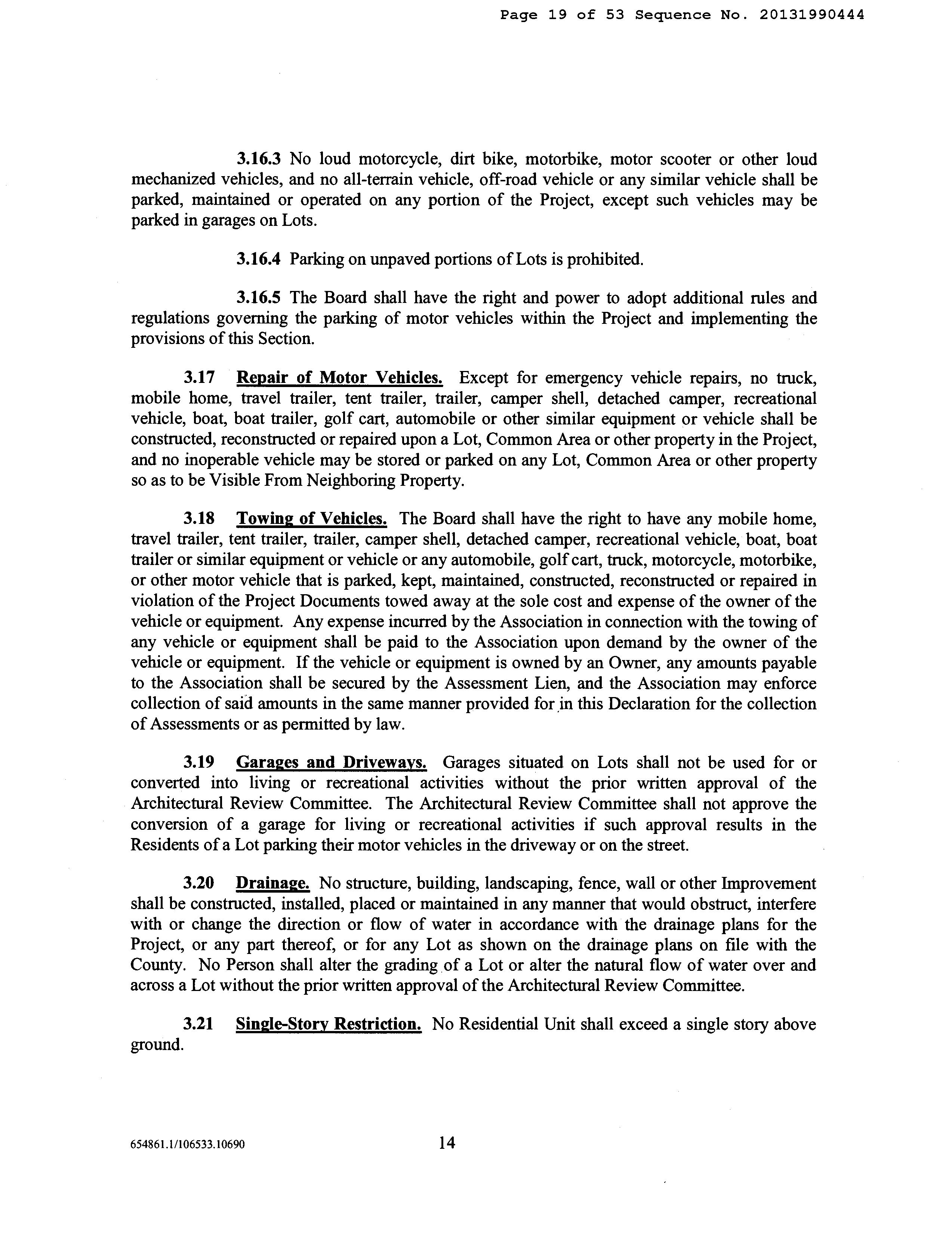 Page 19 of 53 Sequence No. 20131990444

3.16.3 No loud motorcycle, dirt bike, motorbike, motor scooter or other loud mechanized vehicles, and no all-terrain vehicle, off-road vehicle or any similar vehicle shall be parked, maintained or operated on any portion of the Project, except such vehicles may be parked in garages on Lots.

3.16.4 Parking on unpaved portions of Lots is prohibited.

3.16.5 The Board shall have the right and power to adopt additional rules and regulations governing the parking of motor vehicles within the Project and implementing the provisions of this Section.

3.17 Repair of Motor Vehicles. Except for emergency vehicle repairs, no truck, mobile home, travel trailer, tent trailer, trailer, camper shell, detached camper, recreational vehicle, boat, boat trailer, golf cart, automobile or other similar equipment or vehicle shall be constructed, reconstructed or repaired upon a Lot, Common Area or other property in the Project, and no inoperable vehicle may be stored or parked on any Lot, Common Area or other property so as to be Visible From Neighboring Property.

3.18 Towing of Vehicles. The Board shall have the right to have any mobile home, travel trailer, tent trailer, trailer, camper shell, detached camper, recreational vehicle, boat, boat trailer or similar equipment or vehicle or any automobile, golf cart, truck, motorcycle, motorbike, or other motor vehicle that is parked, kept, maintained, constructed, reconstructed or repaired in violation of the Project Documents towed away at the sole cost and expense of the owner of the vehicle or equipment. Any expense incurred by the Association in connection with the towing of any vehicle or equipment shall be paid to the Association upon demand by the owner of the vehicle or equipment. If the vehicle or equipment is owned by an Owner, any amounts payable to the Association shall be secured by the Assessment Lien, and the Association may enforce collection of said amounts in the same manner provided for in this Declaration for the collection of Assessments or as permitted by law.

3.19 Garages and Driveways. Garages situated on Lots shall not be used for or converted into living or recreational activities without the prior written approval of the Architectural Review Committee. The Architectural Review Committee shall not approve the conversion of a garage for living or recreational activities if such approval results in the Residents of a Lot parking their motor vehicles in the driveway or on the street.

3.20 Drainage. No structure, building, landscaping, fence, wall or other Improvement shall be constructed, installed, placed or maintained in any manner that would obstruct, interfere with or change the direction or flow of water in accordance with the drainage plans for the Project, or any part thereof, or for any Lot as shown on the drainage plans on file with the County. No Person shall alter the grading of a Lot or alter the natural flow of water over and across a Lot without the prior written approval of the Architectural Review Committee.

3.21 Single-Story Restriction. No Residential Unit shall exceed a single story above ground.

654861.1/106533.10690

14